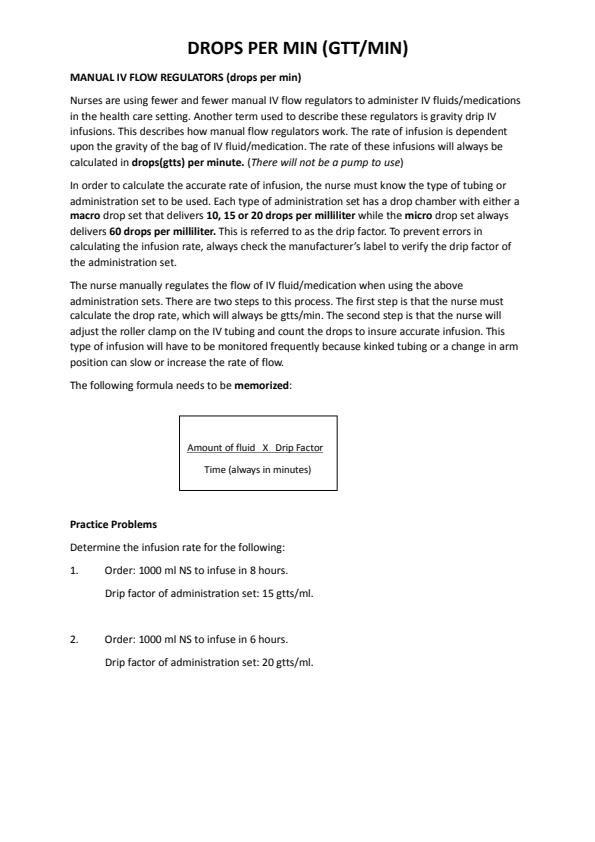 DROPS PER MIN (GTT/MIN)

MANUAL IV FLOW REGULATORS (drops per min)

Nurses are using fewer and fewer manual IV flow regulators to administer IV fluids/medications in the health care setting. Another term used to describe these regulators is gravity drip IV infusions. This describes how manual flow regulators work. The rate of infusion is dependent upon the gravity of the bag of IV fluid/medication. The rate of these infusions will always be calculated in drops(gtts) per minute. (There will not be a pump to use)

In order to calculate the accurate rate of infusion, the nurse must know the type of tubing or administration set to be used. Each type of administration set has a drop chamber with either a macro drop set that delivers 10, 15 or 20 drops per milliliter while the micro drop set always delivers 60 drops per milliliter. This is referred to as the drip factor. To prevent errors in calculating the infusion rate, always check the manufacturer's label to verify the drip factor of the administration set.

The nurse manually regulates the flow of IV fluid/medication when using the above administration sets. There are two steps to this process. The first step is that the nurse must calculate the drop rate, which will always be gtts/min. The second step is that the nurse will adjust the roller clamp on the IV tubing and count the drops to insure accurate infusion. This type of infusion will have to be monitored frequently because kinked tubing or a change in arm position can slow or increase the rate of flow.

The following formula needs to be memorized:

Amount of fluid X Drip Factor
Time (always in minutes)

Practice Problems

Determine the infusion rate for the following:

1. Order: 1000 ml NS to infuse in 8 hours.
Drip factor of administration set: 15 gtts/ml.

2. Order: 1000 ml NS to infuse in 6 hours.
Drip factor of administration set: 20 gtts/ml.